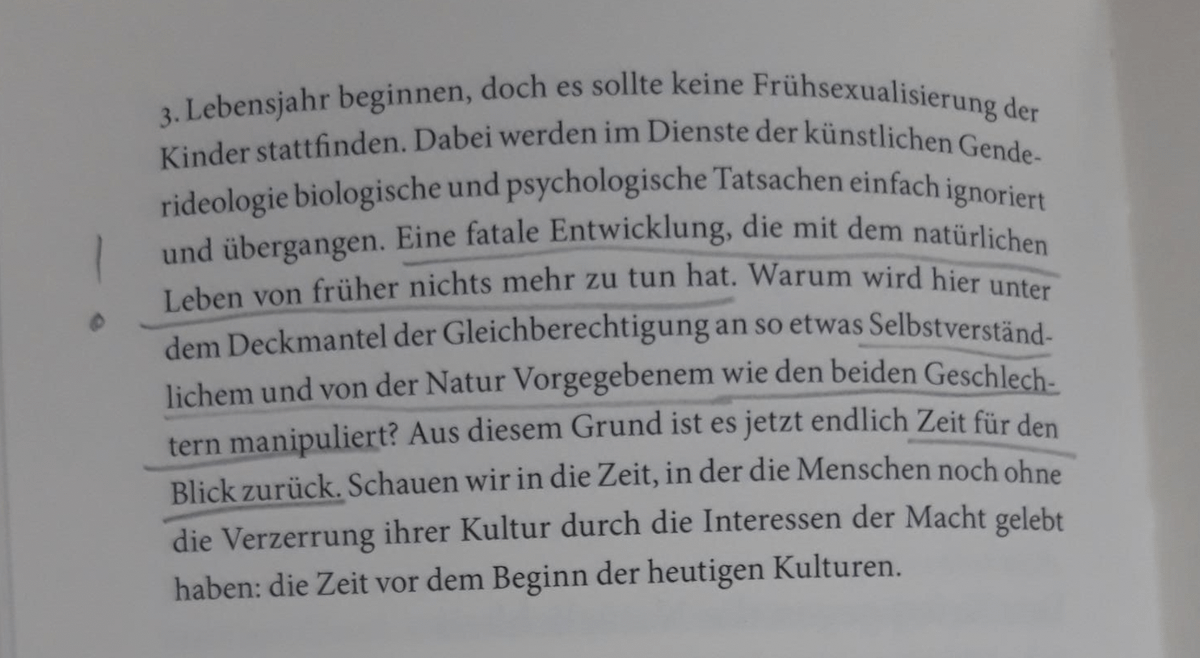 3. Lebensjahr beginnen, doch es sollte keine Frühsexualisierung der Kinder stattfinden. Dabei werden im Dienste der künstlichen Genderideologie biologische und psychologische Tatsachen einfach ignoriert und übergangen. Eine fatale Entwicklung, die mit dem natürlichen Leben von früher nichts mehr zu tun hat. Warum wird hier unter dem Deckmantel der Gleichberechtigung an so etwas Selbstverständlichem und von der Natur Vorgegebenem wie den beiden Geschlechtern manipuliert? Aus diesem Grund ist es jetzt endlich Zeit für den Blick zurück. Schauen wir in die Zeit, in der die Menschen noch ohne die Verzerrung ihrer Kultur durch die Interessen der Macht gelebt haben: die Zeit vor dem Beginn der heutigen Kulturen.